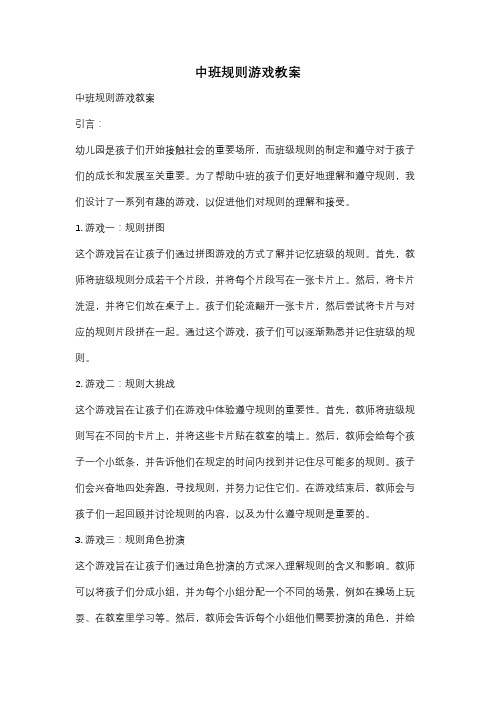 中班规则游戏教案

中班规则游戏教案

引言：

幼儿园是孩子们开始接触社会的重要场所，而班级规则的制定和遵守对于孩子们的成长和发展至关重要。为了帮助中班的孩子们更好地理解和遵守规则，我们设计了一系列有趣的游戏，以促进他们对规则的理解和接受。

1. 游戏一：规则拼图

这个游戏旨在让孩子们通过拼图游戏的方式了解并记忆班级的规则。首先，教师将班级规则分成若干个片段，并将每个片段写在一张卡片上。然后，将卡片洗混，并将它们放在桌子上。孩子们轮流翻开一张卡片，然后尝试将卡片与对应的规则片段拼在一起。通过这个游戏，孩子们可以逐渐熟悉并记住班级的规则。

2. 游戏二：规则大挑战

这个游戏旨在让孩子们在游戏中体验遵守规则的重要性。首先，教师将班级规则写在不同的卡片上，并将这些卡片贴在教室的墙上。然后，教师会给每个孩子一个小纸条，并告诉他们在规定的时间内找到并记住尽可能多的规则。孩子们会兴奋地四处奔跑，寻找规则，并努力记住它们。在游戏结束后，教师会与孩子们一起回顾并讨论规则的内容，以及为什么遵守规则是重要的。

3. 游戏三：规则角色扮演

这个游戏旨在让孩子们通过角色扮演的方式深入理解规则的含义和影响。教师可以将孩子们分成小组，并为每个小组分配一个不同的场景，例如在操场上玩耍、在教室里学习等。然后，教师会告诉每个小组他们需要扮演的角色，并给